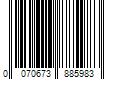 0 070673 885983